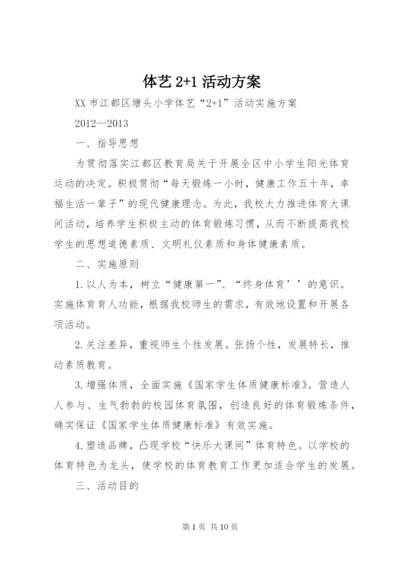 体艺 2+1 活动方案

XX 市江都区塘头小学体艺“2+1”活动实施方案

2012—2013

一、指导思想

为贯彻落实江都区教育局关于开展全区中小学生阳光体育运动的决定。积极贯彻“每天锻炼一小时，健康工作五十年，幸福生活一辈子”的现代健康理念。为此，我校大力推进体育大课间活动，培养学生积极主动的体育锻炼习惯，从而不断提高我校学生的思想道德素质、文明礼仪素质和身体健康素质。

二、实施原则

1.以人为本，树立“健康第一”、“终身体育’’的意识。实施体育育人功能，根据我校师生的需求，有效地设置和开展各项活动。

2.关注差异，重视师生个性发展。张扬个性，发展特长，推动素质教育。

3.增强体质，全面实施《国家学生体质健康标准》。营造人人参与、生气勃勃的校园体育氛围，创造良好的体育锻炼条件，确实保证《国家学生体质健康标准》有效实施。

4.塑造品牌，凸现学校“快乐大课间”体育特色。以学校的体育特色为龙头，使学校的体育教育工作更加适合学生的发展。

三、活动目的

第 1 页 共 10 页